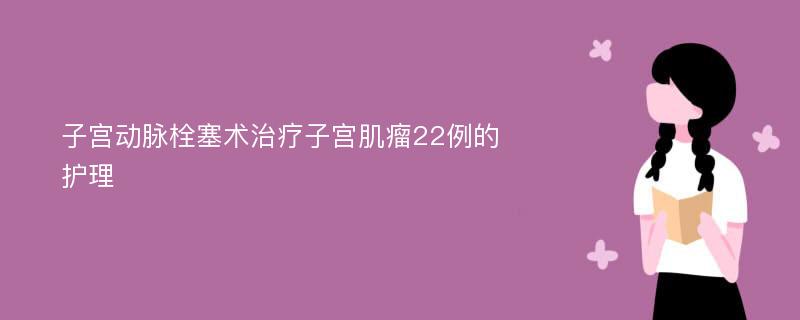 子宫动脉栓塞术治疗子宫肌瘤22例的护理